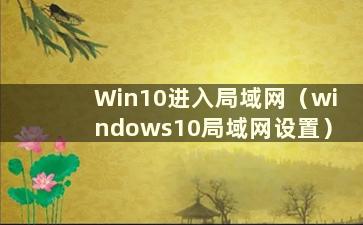 Win10进入局域网（windows10局域网设置）